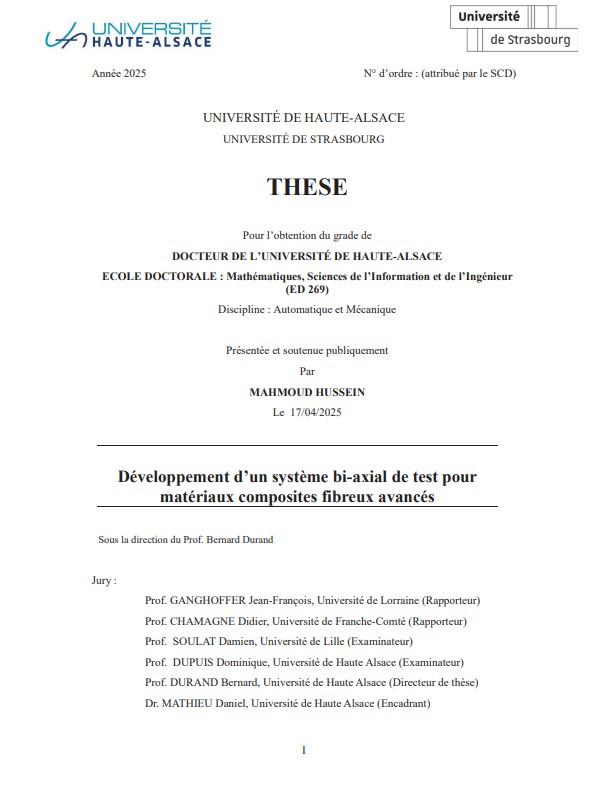 UNIVERSITÉ HAUTE-ALSACE

Université de Strasbourg

Année 2025

N° d'ordre : (attribué par le SCD)

UNIVERSITÉ DE HAUTE-ALSACE

UNIVERSITÉ DE STRASBOURG

THESE

Pour l'obtention du grade de

DOCTEUR DE L'UNIVERSITÉ DE HAUTE-ALSACE

ECOLE DOCTORALE : Mathématiques, Sciences de l'Information et de l'Ingénieur (ED 269)

Discipline : Automatique et Mécanique

Présentée et soutenue publiquement

Par

MAHMOUD HUSSEIN

Le 17/04/2025

Développement d'un système bi-axial de test pour matériaux composites fibreux avancés

Sous la direction du Prof. Bernard Durand

Jury :

Prof. GANGHOFFER Jean-François, Université de Lorraine (Rapporteur)

Prof. CHAMAGNE Didier, Université de Franche-Comté (Rapporteur)

Prof. SOULAT Damien, Université de Lille (Examinateur)

Prof. DUPUIS Dominique, Université de Haute Alsace (Examinateur)

Prof. DURAND Bernard, Université de Haute Alsace (Directeur de thèse)

Dr. MATHIEU Daniel, Université de Haute Alsace (Encadrant)

I